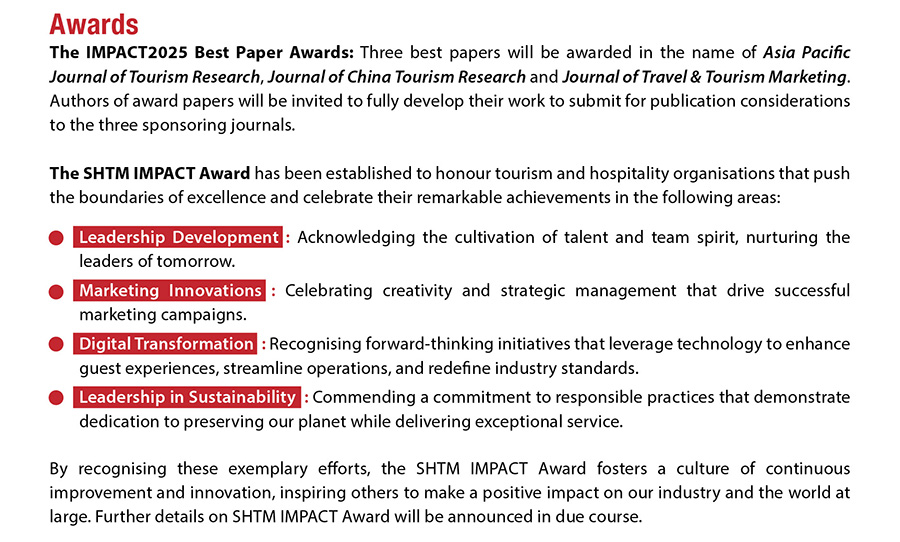 Awards

The IMPACT2025 Best Paper Awards: Three best papers will be awarded in the name of Asia Pacific Journal of Tourism Research, Journal of China Tourism Research and Journal of Travel & Tourism Marketing. Authors of award papers will be invited to fully develop their work to submit for publication considerations to the three sponsoring journals.

The SHTM IMPACT Award has been established to honour tourism and hospitality organisations that push the boundaries of excellence and celebrate their remarkable achievements in the following areas:

Leadership Development : Acknowledging the cultivation of talent and team spirit, nurturing the leaders of tomorrow.

Marketing Innovations : Celebrating creativity and strategic management that drive successful marketing campaigns.

Digital Transformation : Recognising forward-thinking initiatives that leverage technology to enhance guest experiences, streamline operations, and redefine industry standards.

Leadership in Sustainability : Commending a commitment to responsible practices that demonstrate dedication to preserving our planet while delivering exceptional service.

By recognising these exemplary efforts, the SHTM IMPACT Award fosters a culture of continuous improvement and innovation, inspiring others to make a positive impact on our industry and the world at large. Further details on SHTM IMPACT Award will be announced in due course.